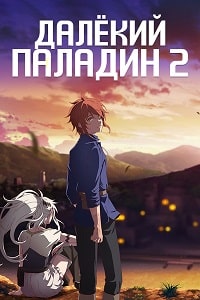 ДАЛЁКИЙ ПАЛАДИН 2